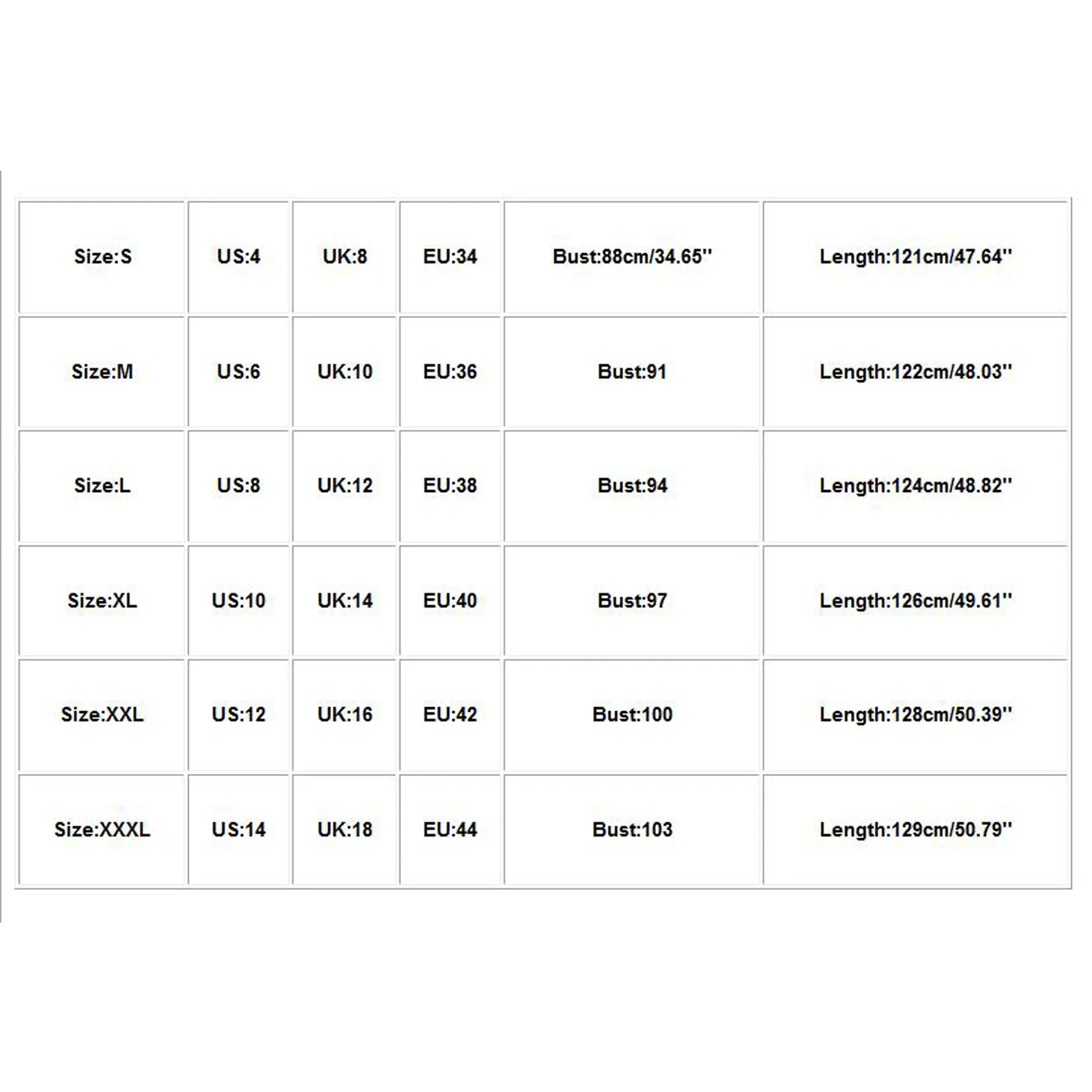 | Size:S | US:4 | UK:8 | EU:34 | Bust:88cm/34.65'' | Length:121cm/47.64'' |
|---|---|---|---|---|---|
| Size:M | US:6 | UK:10 | EU:36 | Bust:91 | Length:122cm/48.03'' |
| Size:L | US:8 | UK:12 | EU:38 | Bust:94 | Length:124cm/48.82'' |
| Size:XL | US:10 | UK:14 | EU:40 | Bust:97 | Length:126cm/49.61'' |
| Size:XXL | US:12 | UK:16 | EU:42 | Bust:100 | Length:128cm/50.39'' |
| Size:XXXL | US:14 | UK:18 | EU:44 | Bust:103 | Length:129cm/50.79'' |